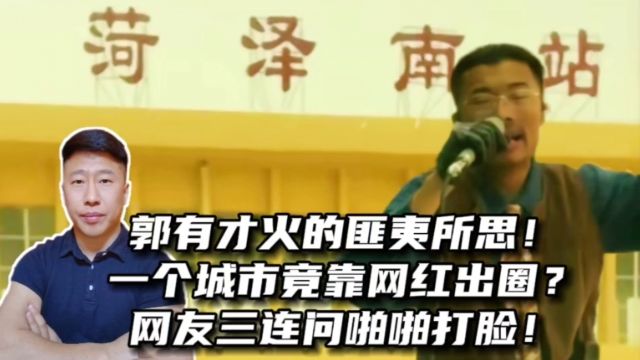 菏泽南站

郭有才火的匪夷所思！
一个城市竟靠网红出圈？
网友三连问啪啪打脸！